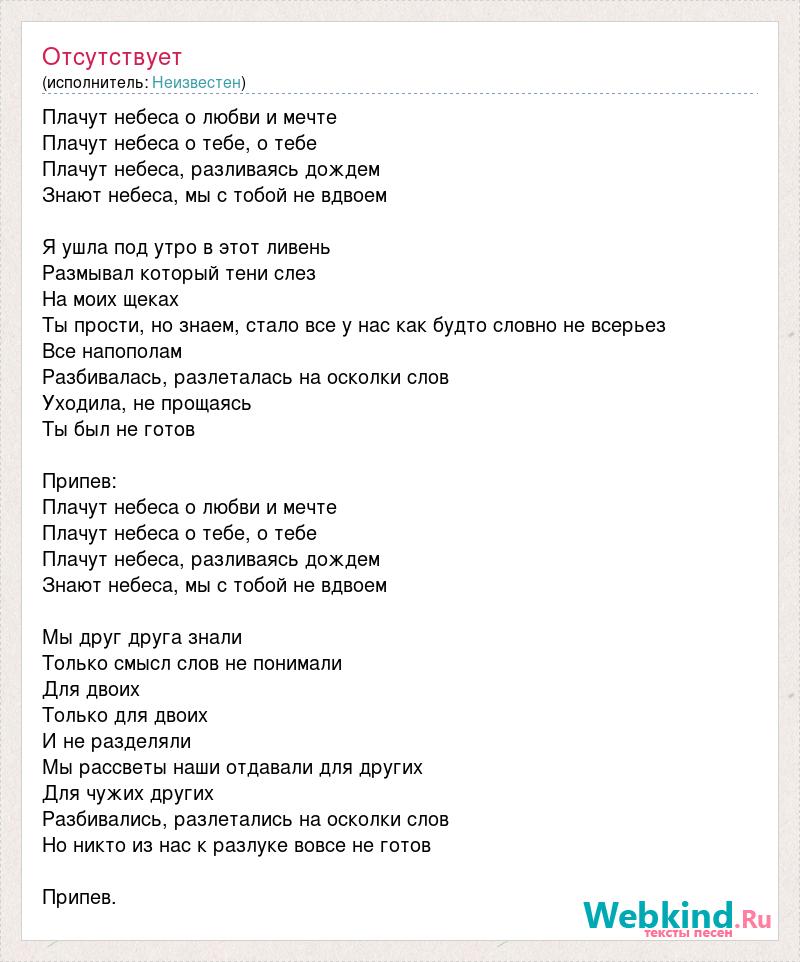 Отсутствует
(исполнитель: Неизвестен)

Плачут небеса о любви и мечте
Плачут небеса о тебе, о тебе
Плачут небеса, разливаясь дождем
Знают небеса, мы с тобой не вдвоем

Я ушла под утро в этот ливень
Размывал который тени слез
На моих щеках
Ты прости, но знаем, стало все у нас как будто словно не всерьез
Все напополам
Разбивалась, разлеталась на осколки слов
Уходила, не прощаясь
Ты был не готов

Припев:
Плачут небеса о любви и мечте
Плачут небеса о тебе, о тебе
Плачут небеса, разливаясь дождем
Знают небеса, мы с тобой не вдвоем

Мы друг друга знали
Только смысл слов не понимали
Для двоих
Только для двоих
И не разделяли
Мы рассветы наши отдавали для других
Для чужих других
Разбивались, разлетались на осколки слов
Но никто из нас к разлуке вовсе не готов

Припев.

Webkind.Ru
тексты песен